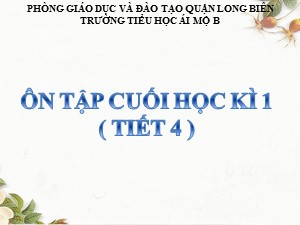 PHÒNG GIÁO DỤC VÀ ĐÀO TẠO QUẬN LONG BIÊN
TRƯỜNG TIỂU HỌC ÁI MỘ B

ÔN TẬP CUỐI HỌC KÌ 1
( TIẾT 4 )